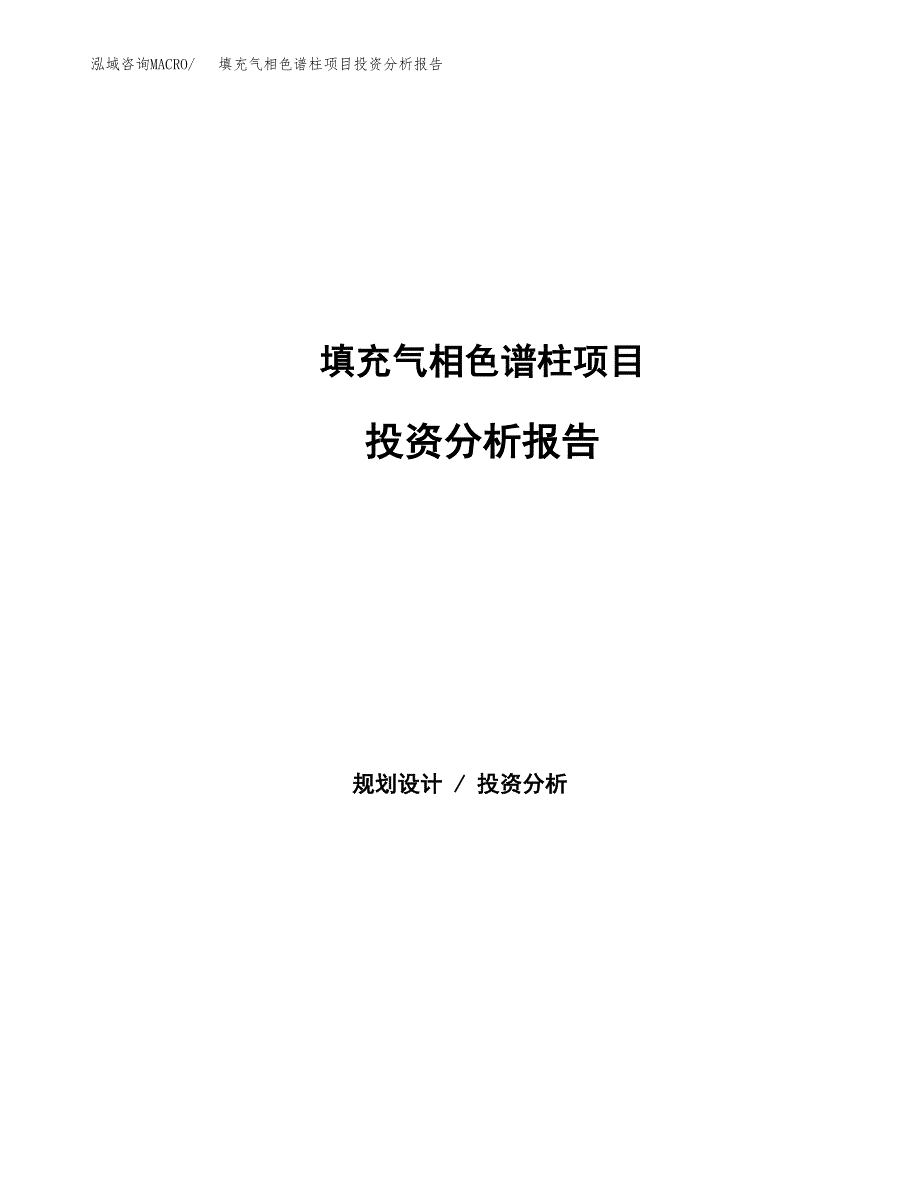 泓域咨询MACRO/　填充气相色谱柱项目投资分析报告

填充气相色谱柱项目

投资分析报告

规划设计 / 投资分析